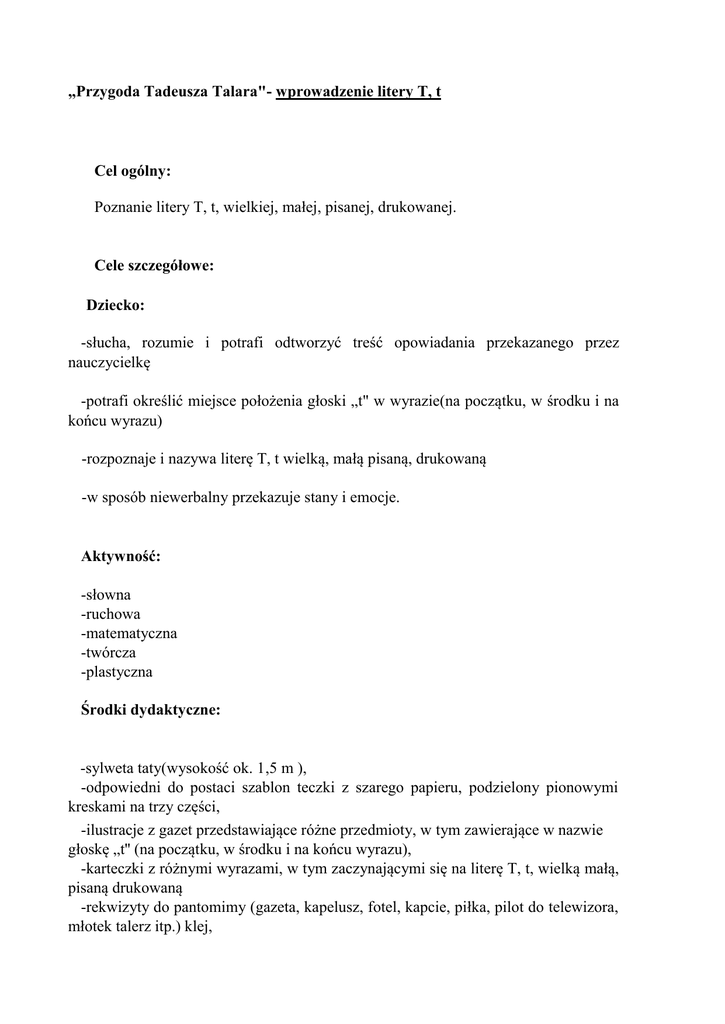 „Przygoda Tadeusza Talara"- wprowadzenie litery T, t

Cel ogólny:

Poznanie litery T, t, wielkiej, małej, pisanej, drukowanej.

Cele szczegółowe:

Dziecko:

-słucha, rozumie i potrafi odtworzyć treść opowiadania przekazanego przez nauczycielkę

-potrafi określić miejsce położenia głoski „t" w wyrazie(na początku, w środku i na końcu wyrazu)

-rozpoznaje i nazywa literę T, t wielką, małą pisaną, drukowaną

-w sposób niewerbalny przekazuje stany i emocje.

Aktywność:

-słowna
-ruchowa
-matematyczna
-twórcza
-plastyczna

Środki dydaktyczne:

-sylweta taty(wysokość ok. 1,5 m ),
-odpowiedni do postaci szablon teczki z szarego papieru, podzielony pionowymi kreskami na trzy części,
-ilustracje z gazet przedstawiające różne przedmioty, w tym zawierające w nazwie głoskę „t" (na początku, w środku i na końcu wyrazu),
-karteczki z różnymi wyrazami, w tym zaczynającymi się na literę T, t, wielką małą, pisaną drukowaną
-rekwizyty do pantomimy (gazeta, kapelusz, fotel, kapcie, piłka, pilot do telewizora, młotek talerz itp.) klej,